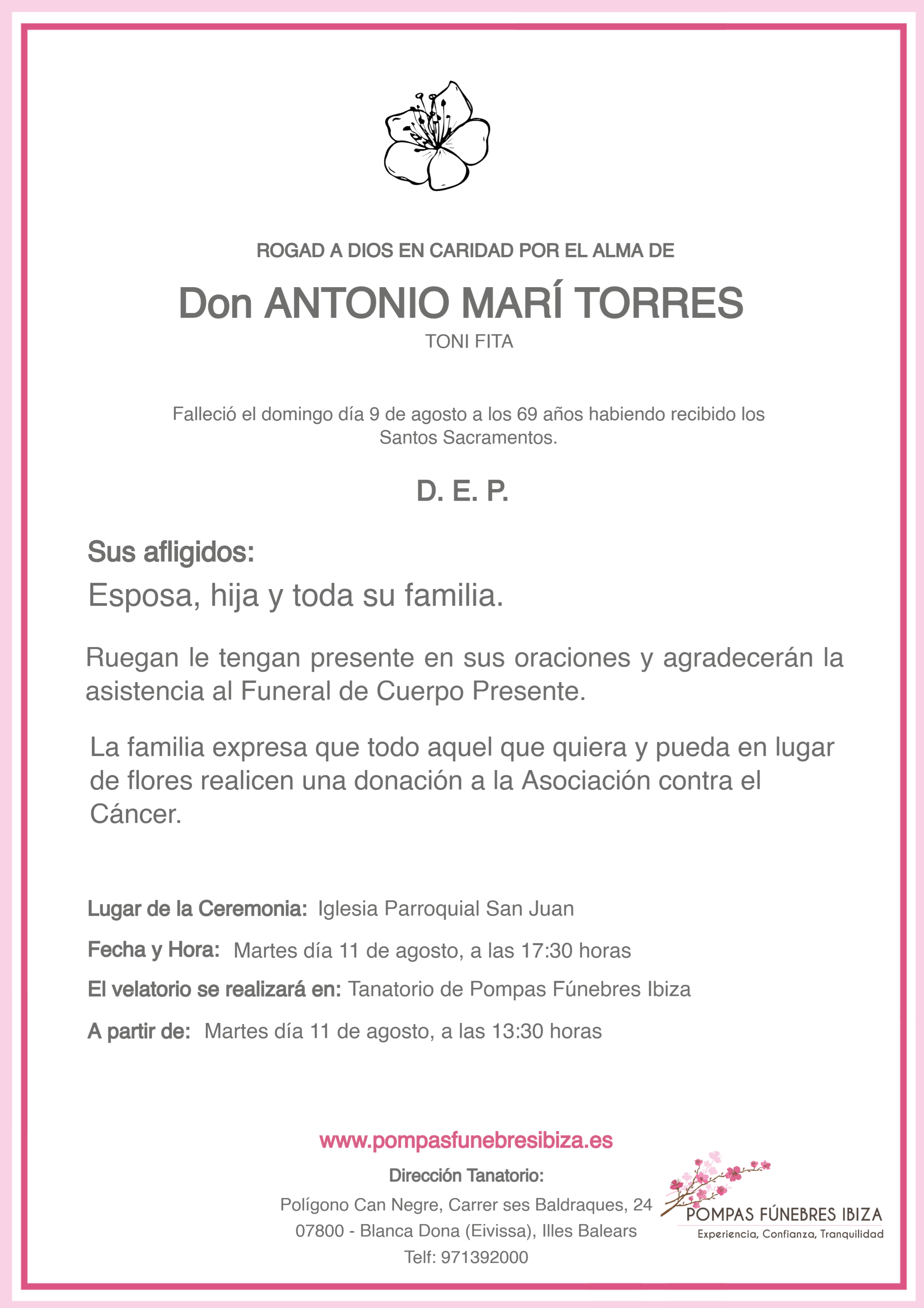 ROGAD A DIOS EN CARIDAD POR EL ALMA DE

Don ANTONIO MARÍ TORRES

TONI FITA

Falleció el domingo día 9 de agosto a los 69 años habiendo recibido los Santos Sacramentos.

D. E. P.

Sus afligidos:

Esposa, hija y toda su familia.

Ruegan le tengan presente en sus oraciones y agradecerán la asistencia al Funeral de Cuerpo Presente.

La familia expresa que todo aquel que quiera y pueda en lugar de flores realicen una donación a la Asociación contra el Cáncer.

Lugar de la Ceremonia: Iglesia Parroquial San Juan

Fecha y Hora: Martes día 11 de agosto, a las 17:30 horas

El velatorio se realizará en: Tanatorio de Pompas Fúnebres Ibiza

A partir de: Martes día 11 de agosto, a las 13:30 horas

www.pompasfunebresibiza.es

Dirección Tanatorio:

Polígono Can Negre, Carrer ses Baldraques, 24

07800 - Blanca Dona (Eivissa), Illes Balears

Telf: 971392000

POMPAS FÚNEBRES IBIZA

Experiencia, Confianza, Tranquilidad